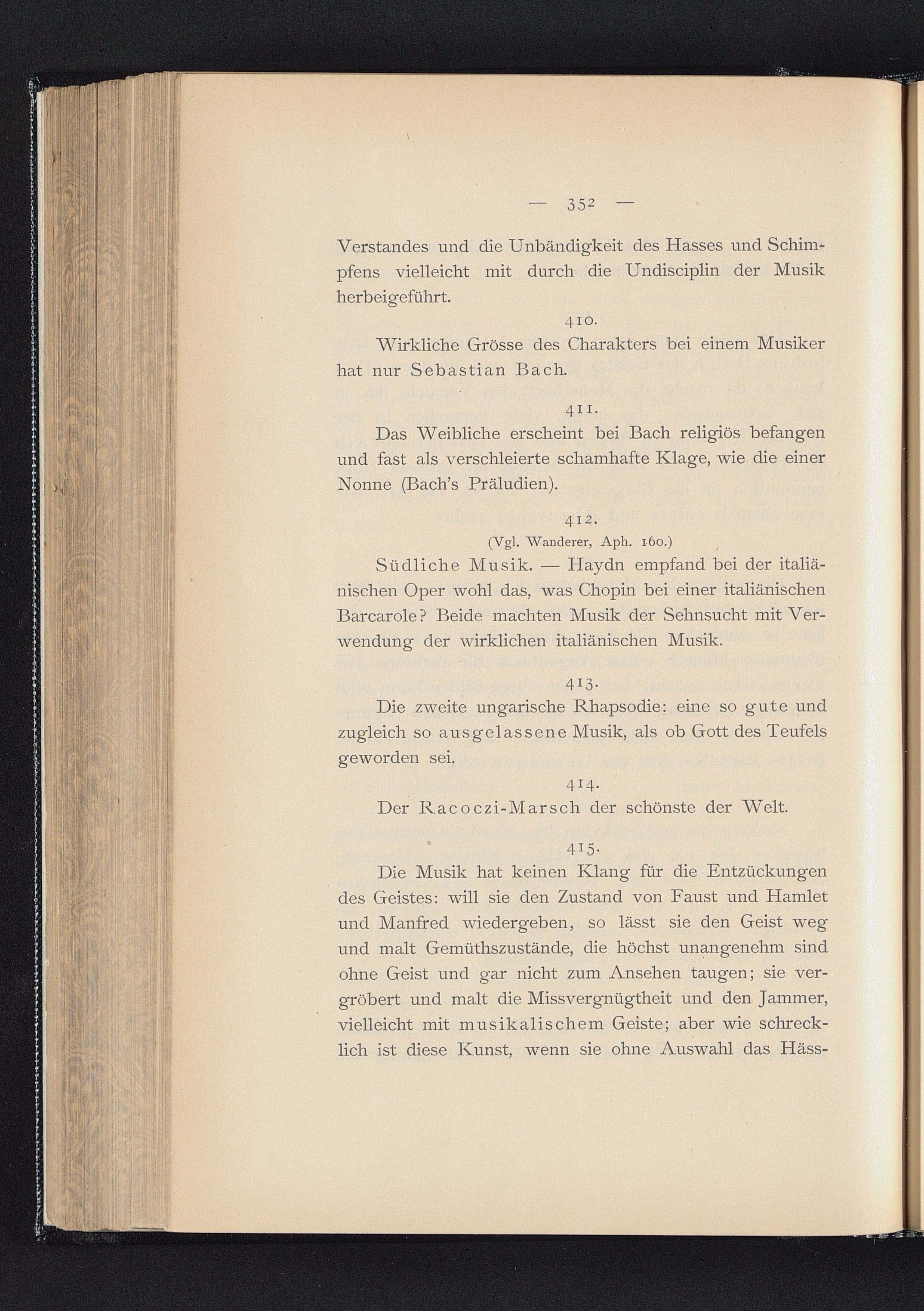 — 352 —

Verstandes und die Unbändigkeit des Hasses und Schimpfens vielleicht mit durch die Undisciplin der Musik herbeigeführt.

410.

Wirkliche Grösse des Charakters bei einem Musiker hat nur Sebastian Bach.

411.

Das Weibliche erscheint bei Bach religiös befangen und fast als verschleierte schamhafte Klage, wie die einer Nonne (Bach's Präludien).

412.

(Vgl. Wanderer, Aph. 160.)

Südliche Musik. — Haydn empfand bei der italiänischen Oper wohl das, was Chopin bei einer italiänischen Barcarole? Beide machten Musik der Sehnsucht mit Verwendung der wirklichen italiänischen Musik.

413.

Die zweite ungarische Rhapsodie: eine so gute und zugleich so ausgelassene Musik, als ob Gott des Teufels geworden sei.

414.

Der Racoczi-Marsch der schönste der Welt.

415.

Die Musik hat keinen Klang für die Entzückungen des Geistes: will sie den Zustand von Faust und Hamlet und Manfred wiedergeben, so lässt sie den Geist weg und malt Gemüthszustände, die höchst unangenehm sind ohne Geist und gar nicht zum Ansehen taugen; sie vergröbert und malt die Missvergnügtheit und den Jammer, vielleicht mit musikalischem Geiste; aber wie schrecklich ist diese Kunst, wenn sie ohne Auswahl das Häss-